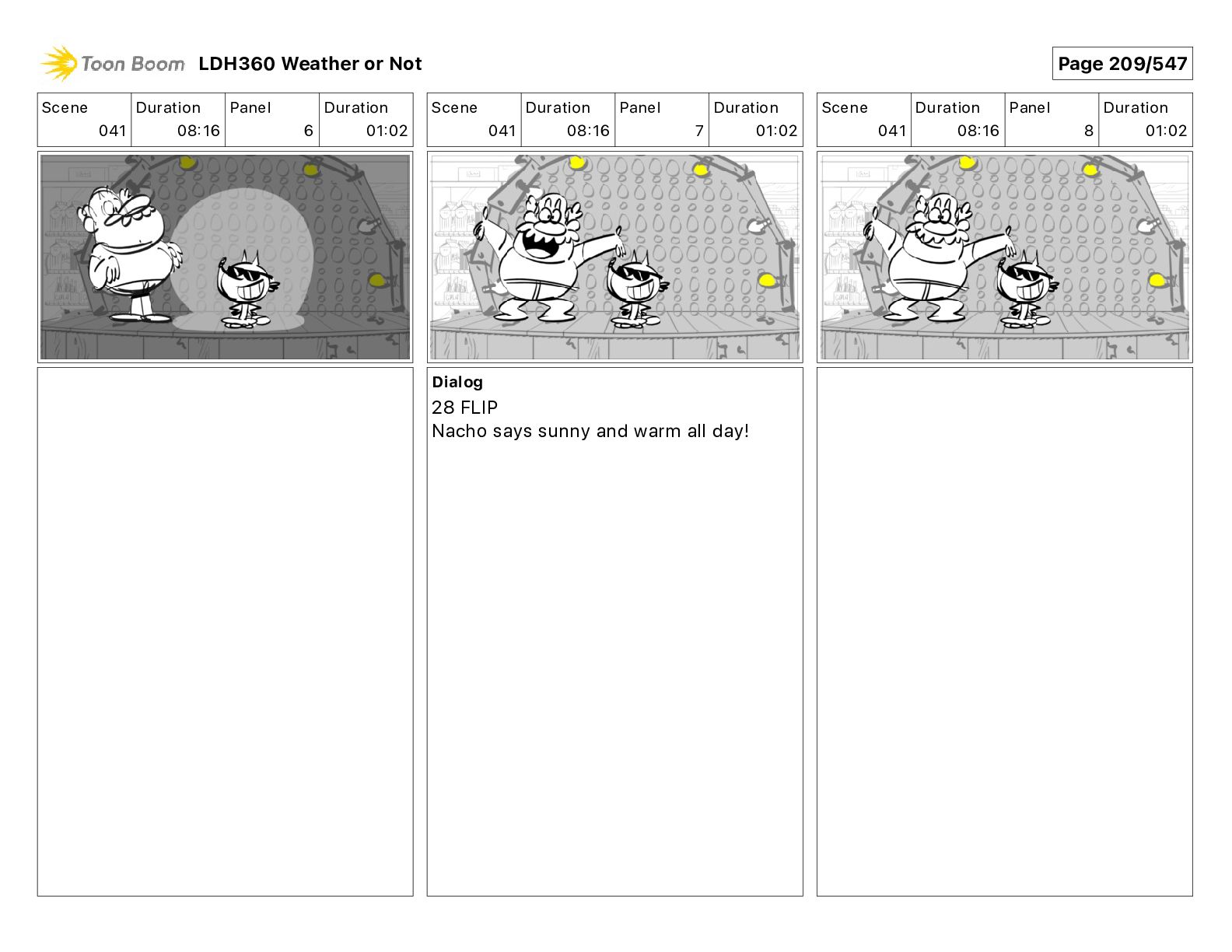 Toon Boom LDH360 Weather or Not

Page 209/547

| Scene | Duration | Panel | Duration |
|---|---|---|---|
| 041 | 08:16 | 6 | 01:02 |

| Scene | Duration | Panel | Duration |
|---|---|---|---|
| 041 | 08:16 | 7 | 01:02 |

Dialog
28 FLIP
Nacho says sunny and warm all day!

| Scene | Duration | Panel | Duration |
|---|---|---|---|
| 041 | 08:16 | 8 | 01:02 |